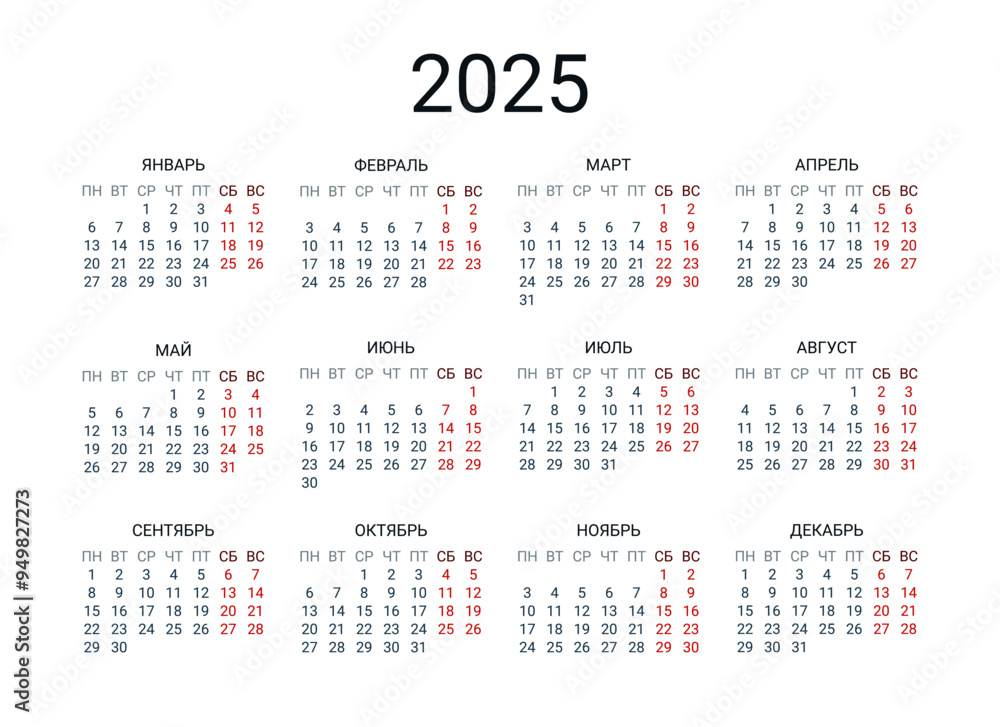 2025

ЯНВАРЬ
| ПН | ВТ | СР | ЧТ | ПТ | СБ | ВС |
|---|---|---|---|---|---|---|
| | | 1 | 2 | 3 | 4 | 5 |
| 6 | 7 | 8 | 9 | 10 | 11 | 12 |
| 13 | 14 | 15 | 16 | 17 | 18 | 19 |
| 20 | 21 | 22 | 23 | 24 | 25 | 26 |
| 27 | 28 | 29 | 30 | 31 | | |

ФЕВРАЛЬ
| ПН | ВТ | СР | ЧТ | ПТ | СБ | ВС |
|---|---|---|---|---|---|---|
| | | | | | 1 | 2 |
| 3 | 4 | 5 | 6 | 7 | 8 | 9 |
| 10 | 11 | 12 | 13 | 14 | 15 | 16 |
| 17 | 18 | 19 | 20 | 21 | 22 | 23 |
| 24 | 25 | 26 | 27 | 28 | | |

МАРТ
| ПН | ВТ | СР | ЧТ | ПТ | СБ | ВС |
|---|---|---|---|---|---|---|
| | | | | | 1 | 2 |
| 3 | 4 | 5 | 6 | 7 | 8 | 9 |
| 10 | 11 | 12 | 13 | 14 | 15 | 16 |
| 17 | 18 | 19 | 20 | 21 | 22 | 23 |
| 24 | 25 | 26 | 27 | 28 | 29 | 30 |
| 31 | | | | | | |

АПРЕЛЬ
| ПН | ВТ | СР | ЧТ | ПТ | СБ | ВС |
|---|---|---|---|---|---|---|
| | 1 | 2 | 3 | 4 | 5 | 6 |
| 7 | 8 | 9 | 10 | 11 | 12 | 13 |
| 14 | 15 | 16 | 17 | 18 | 19 | 20 |
| 21 | 22 | 23 | 24 | 25 | 26 | 27 |
| 28 | 29 | 30 | | | | |

МАЙ
| ПН | ВТ | СР | ЧТ | ПТ | СБ | ВС |
|---|---|---|---|---|---|---|
| | | | 1 | 2 | 3 | 4 |
| 5 | 6 | 7 | 8 | 9 | 10 | 11 |
| 12 | 13 | 14 | 15 | 16 | 17 | 18 |
| 19 | 20 | 21 | 22 | 23 | 24 | 25 |
| 26 | 27 | 28 | 29 | 30 | 31 | |

ИЮНЬ
| ПН | ВТ | СР | ЧТ | ПТ | СБ | ВС |
|---|---|---|---|---|---|---|
| | | | | | | 1 |
| 2 | 3 | 4 | 5 | 6 | 7 | 8 |
| 9 | 10 | 11 | 12 | 13 | 14 | 15 |
| 16 | 17 | 18 | 19 | 20 | 21 | 22 |
| 23 | 24 | 25 | 26 | 27 | 28 | 29 |
| 30 | | | | | | |

ИЮЛЬ
| ПН | ВТ | СР | ЧТ | ПТ | СБ | ВС |
|---|---|---|---|---|---|---|
| | 1 | 2 | 3 | 4 | 5 | 6 |
| 7 | 8 | 9 | 10 | 11 | 12 | 13 |
| 14 | 15 | 16 | 17 | 18 | 19 | 20 |
| 21 | 22 | 23 | 24 | 25 | 26 | 27 |
| 28 | 29 | 30 | 31 | | | |

АВГУСТ
| ПН | ВТ | СР | ЧТ | ПТ | СБ | ВС |
|---|---|---|---|---|---|---|
| | | | | 1 | 2 | 3 |
| 4 | 5 | 6 | 7 | 8 | 9 | 10 |
| 11 | 12 | 13 | 14 | 15 | 16 | 17 |
| 18 | 19 | 20 | 21 | 22 | 23 | 24 |
| 25 | 26 | 27 | 28 | 29 | 30 | 31 |

СЕНТЯБРЬ
| ПН | ВТ | СР | ЧТ | ПТ | СБ | ВС |
|---|---|---|---|---|---|---|
| 1 | 2 | 3 | 4 | 5 | 6 | 7 |
| 8 | 9 | 10 | 11 | 12 | 13 | 14 |
| 15 | 16 | 17 | 18 | 19 | 20 | 21 |
| 22 | 23 | 24 | 25 | 26 | 27 | 28 |
| 29 | 30 | | | | | |

ОКТЯБРЬ
| ПН | ВТ | СР | ЧТ | ПТ | СБ | ВС |
|---|---|---|---|---|---|---|
| | | 1 | 2 | 3 | 4 | 5 |
| 6 | 7 | 8 | 9 | 10 | 11 | 12 |
| 13 | 14 | 15 | 16 | 17 | 18 | 19 |
| 20 | 21 | 22 | 23 | 24 | 25 | 26 |
| 27 | 28 | 29 | 30 | 31 | | |

НОЯБРЬ
| ПН | ВТ | СР | ЧТ | ПТ | СБ | ВС |
|---|---|---|---|---|---|---|
| | | | | | 1 | 2 |
| 3 | 4 | 5 | 6 | 7 | 8 | 9 |
| 10 | 11 | 12 | 13 | 14 | 15 | 16 |
| 17 | 18 | 19 | 20 | 21 | 22 | 23 |
| 24 | 25 | 26 | 27 | 28 | 29 | 30 |

ДЕКАБРЬ
| ПН | ВТ | СР | ЧТ | ПТ | СБ | ВС |
|---|---|---|---|---|---|---|
| 1 | 2 | 3 | 4 | 5 | 6 | 7 |
| 8 | 9 | 10 | 11 | 12 | 13 | 14 |
| 15 | 16 | 17 | 18 | 19 | 20 | 21 |
| 22 | 23 | 24 | 25 | 26 | 27 | 28 |
| 29 | 30 | 31 | | | | |

Adobe Stock | #949827273